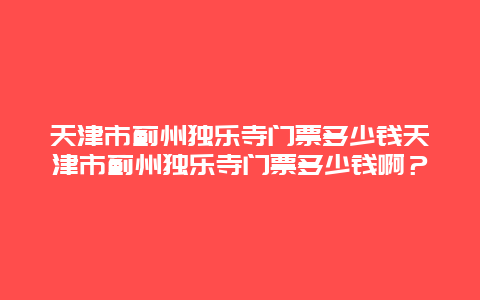 天津市蓟州独乐寺门票多少钱天津市蓟州独乐寺门票多少钱啊？